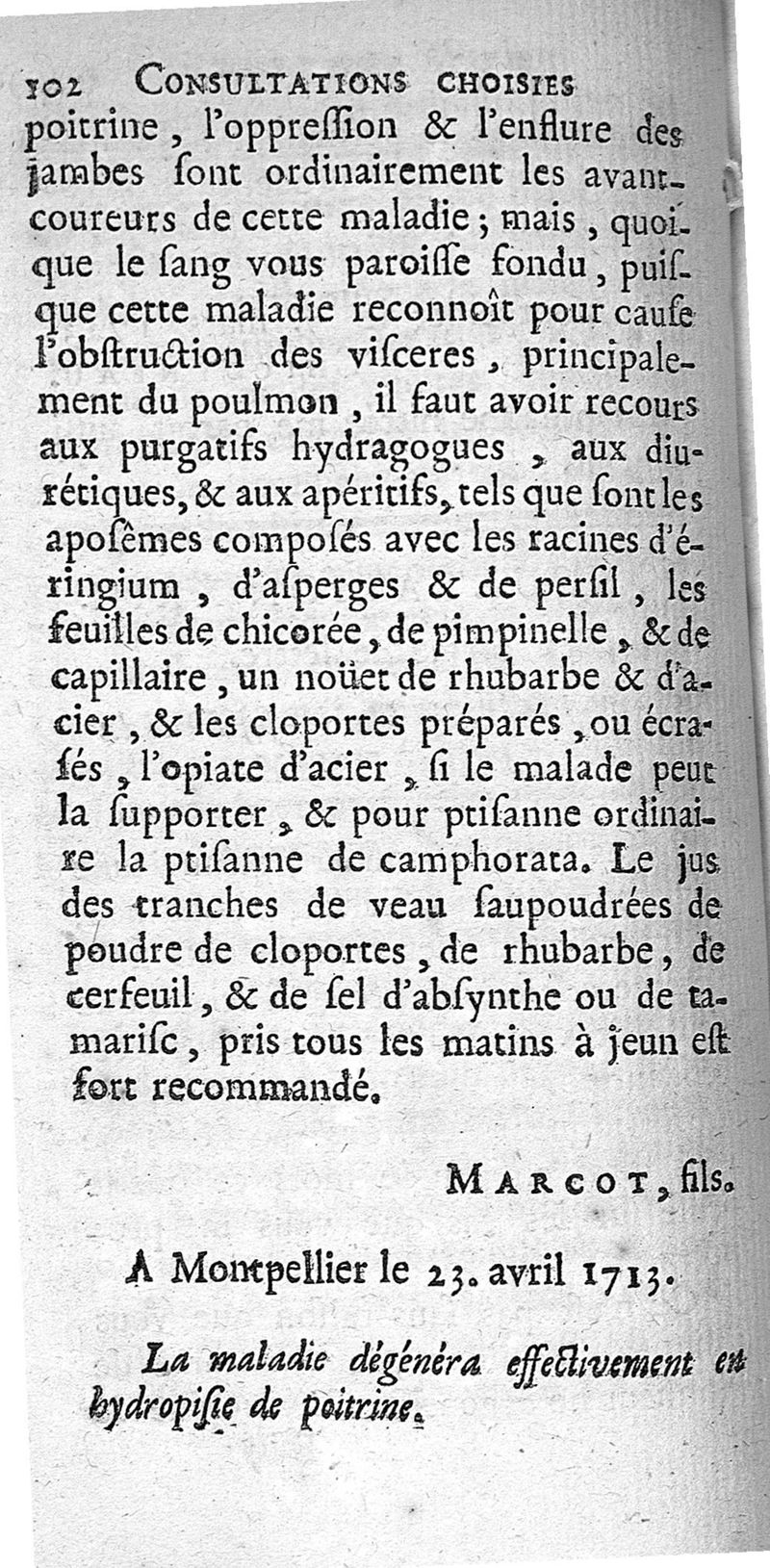 102 CONSULTATIONS CHOISIES

poitrine, l'oppreſſion & l'enflure des jambes ſont ordinairement les avant-coureurs de cette maladie; mais, quoique le ſang vous paroiſſe fondu, puiſque cette maladie reconnoît pour cauſe l'obſtruction des viſceres, principalement du poulmon, il faut avoir recours aux purgatifs hydragogues, aux diurétiques, & aux apéritifs, tels que ſont les apoſêmes compoſés avec les racines d'éringium, d'aſperges & de perſil, les feuilles de chicorée, de pimpinelle, & de capillaire, un noüet de rhubarbe & d'acier, & les cloportes préparés, ou écraſés, l'opiate d'acier, ſi le malade peut la ſupporter, & pour ptiſanne ordinaire la ptiſanne de camphorata. Le jus des tranches de veau ſaupoudrées de poudre de cloportes, de rhubarbe, de cerfeuil, & de ſel d'abſynthe ou de tamariſc, pris tous les matins à jeun eſt fort recommandé.

MARCOT, fils.

A Montpellier le 23. avril 1713.

La maladie dégénéra effectivement en hydropiſie de poitrine.